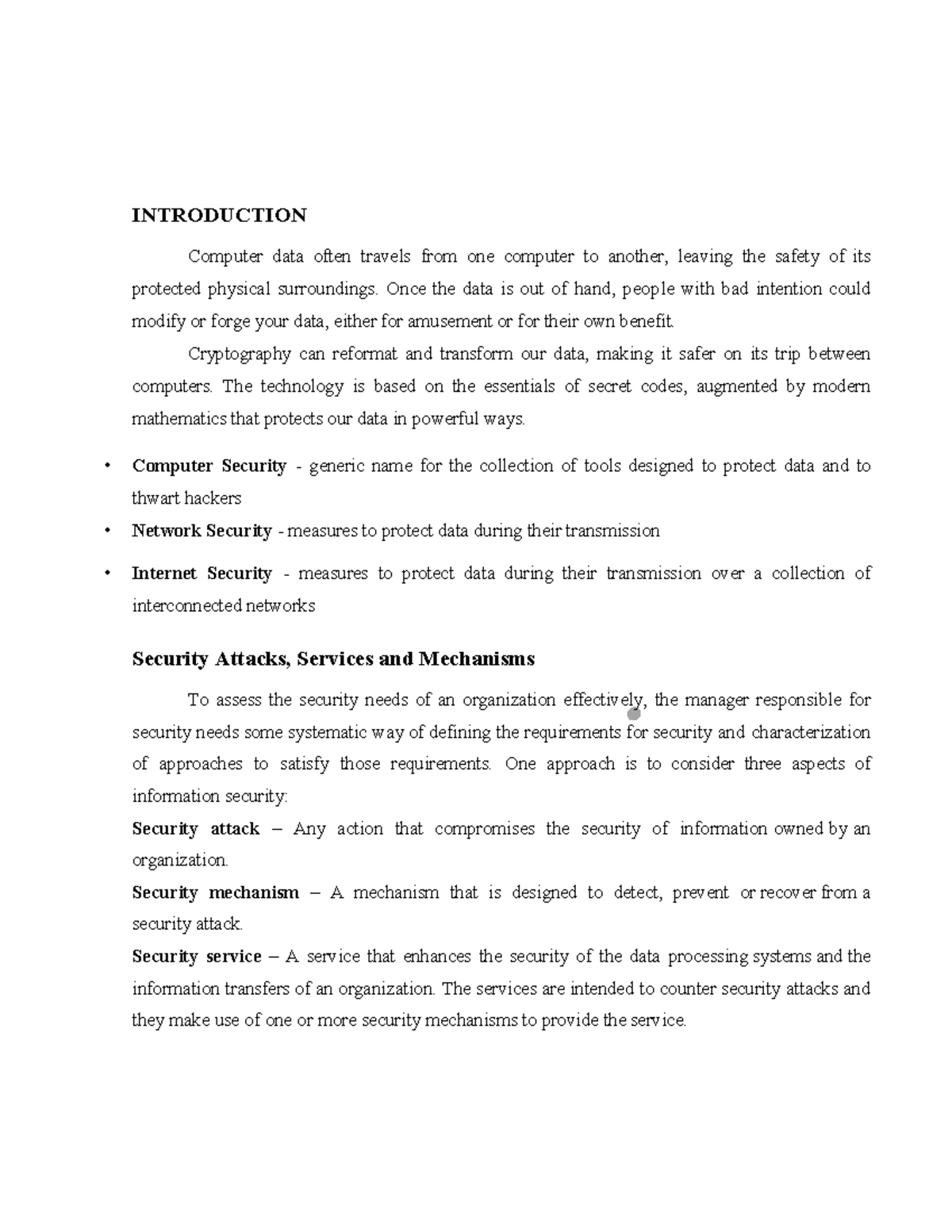 INTRODUCTION

Computer data often travels from one computer to another, leaving the safety of its protected physical surroundings. Once the data is out of hand, people with bad intention could modify or forge your data, either for amusement or for their own benefit.

Cryptography can reformat and transform our data, making it safer on its trip between computers. The technology is based on the essentials of secret codes, augmented by modern mathematics that protects our data in powerful ways.

• Computer Security - generic name for the collection of tools designed to protect data and to thwart hackers
• Network Security - measures to protect data during their transmission
• Internet Security - measures to protect data during their transmission over a collection of interconnected networks

Security Attacks, Services and Mechanisms

To assess the security needs of an organization effectively, the manager responsible for security needs some systematic way of defining the requirements for security and characterization of approaches to satisfy those requirements. One approach is to consider three aspects of information security:
Security attack – Any action that compromises the security of information owned by an organization.
Security mechanism – A mechanism that is designed to detect, prevent or recover from a security attack.
Security service – A service that enhances the security of the data processing systems and the information transfers of an organization. The services are intended to counter security attacks and they make use of one or more security mechanisms to provide the service.